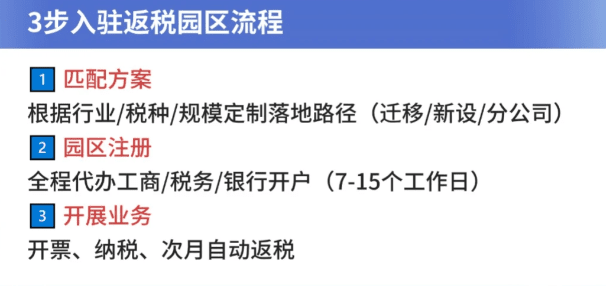 3步入驻返税园区流程

1 匹配方案

根据行业/税种/规模定制落地路径（迁移/新设/分公司）

2 园区注册

全程代办工商/税务/银行开户（7-15个工作日）

3 开展业务

开票、纳税、次月自动返税